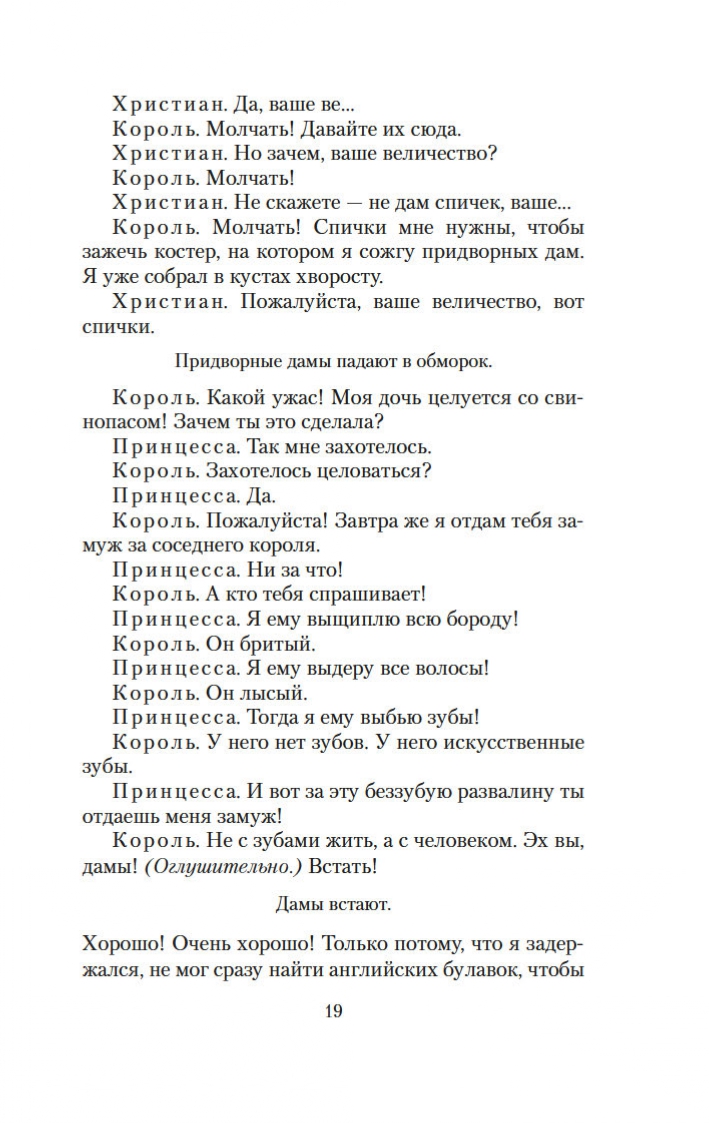 Христиан. Да, ваше ве...
Король. Молчать! Давайте их сюда.
Христиан. Но зачем, ваше величество?
Король. Молчать!
Христиан. Не скажете — не дам спичек, ваше...
Король. Молчать! Спички мне нужны, чтобы зажечь костер, на котором я сожгу придворных дам. Я уже собрал в кустах хворосту.
Христиан. Пожалуйста, ваше величество, вот спички.

Придворные дамы падают в обморок.

Король. Какой ужас! Моя дочь целуется со свинопасом! Зачем ты это сделала?
Принцесса. Так мне захотелось.
Король. Захотелось целоваться?
Принцесса. Да.
Король. Пожалуйста! Завтра же я отдам тебя замуж за соседнего короля.
Принцесса. Ни за что!
Король. А кто тебя спрашивает!
Принцесса. Я ему выщиплю всю бороду!
Король. Он бритый.
Принцесса. Я ему выдеру все волосы!
Король. Он лысый.
Принцесса. Тогда я ему выбью зубы!
Король. У него нет зубов. У него искусственные зубы.
Принцесса. И вот за эту беззубую развалину ты отдаешь меня замуж!
Король. Не с зубами жить, а с человеком. Эх вы, дамы! (Оглушительно.) Встать!

Дамы встают.

Хорошо! Очень хорошо! Только потому, что я задержался, не мог сразу найти английских булавок, чтобы

19